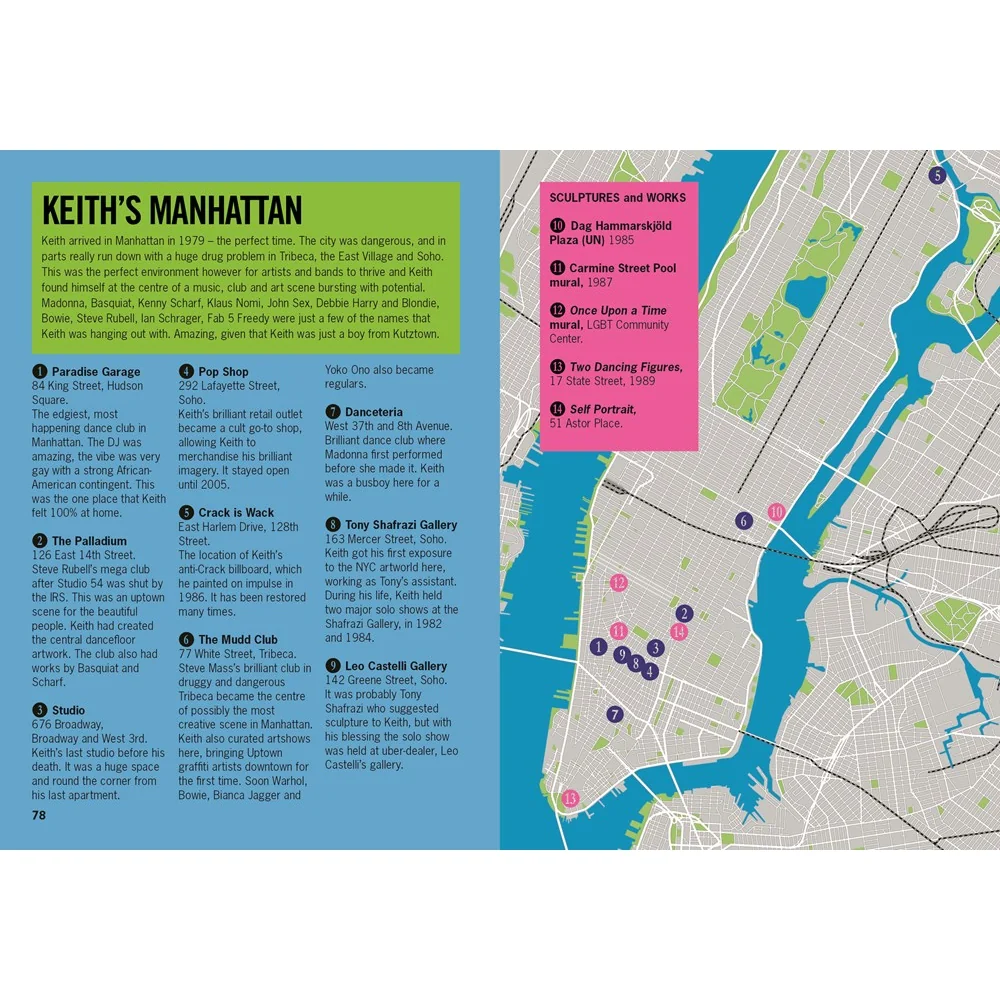 KEITH'S MANHATTAN

Keith arrived in Manhattan in 1979 – the perfect time. The city was dangerous, and in parts really run down with a huge drug problem in Tribeca, the East Village and Soho. This was the perfect environment however for artists and bands to thrive and Keith found himself at the centre of a music, club and art scene bursting with potential. Madonna, Basquiat, Kenny Scharf, Klaus Nomi, John Sex, Debbie Harry and Blondie, Bowie, Steve Rubell, Ian Schrager, Fab 5 Freedy were just a few of the names that Keith was hanging out with. Amazing, given that Keith was just a boy from Kutztown.

1 Paradise Garage
84 King Street, Hudson Square.
The edgiest, most happening dance club in Manhattan. The DJ was amazing, the vibe was very gay with a strong African-American contingent. This was the one place that Keith felt 100% at home.

2 The Palladium
126 East 14th Street.
Steve Rubell's mega club after Studio 54 was shut by the IRS. This was an uptown scene for the beautiful people. Keith had created the central dancefloor artwork. The club also had works by Basquiat and Scharf.

3 Studio
676 Broadway, Broadway and West 3rd.
Keith's last studio before his death. It was a huge space and round the corner from his last apartment.

4 Pop Shop
292 Lafayette Street, Soho.
Keith's brilliant retail outlet became a cult go-to shop, allowing Keith to merchandise his brilliant imagery. It stayed open until 2005.

5 Crack is Wack
East Harlem Drive, 128th Street.
The location of Keith's anti-Crack billboard, which he painted on impulse in 1986. It has been restored many times.

6 The Mudd Club
77 White Street, Tribeca.
Steve Mass's brilliant club in druggy and dangerous Tribeca became the centre of possibly the most creative scene in Manhattan. Keith also curated artshows here, bringing Uptown graffiti artists downtown for the first time. Soon Warhol, Bowie, Bianca Jagger and Yoko Ono also became regulars.

7 Danceteria
West 37th and 8th Avenue.
Brilliant dance club where Madonna first performed before she made it. Keith was a busboy here for a while.

8 Tony Shafrazi Gallery
163 Mercer Street, Soho.
Keith got his first exposure to the NYC artworld here, working as Tony's assistant. During his life, Keith held two major solo shows at the Shafrazi Gallery, in 1982 and 1984.

9 Leo Castelli Gallery
142 Greene Street, Soho.
It was probably Tony Shafrazi who suggested sculpture to Keith, but with his blessing the solo show was held at uber-dealer, Leo Castelli's gallery.

78

SCULPTURES and WORKS

10 Dag Hammarskjöld Plaza (UN) 1985

11 Carmine Street Pool mural, 1987

12 Once Upon a Time mural, LGBT Community Center.

13 Two Dancing Figures, 17 State Street, 1989

14 Self Portrait, 51 Astor Place.

5
6
10
12
2
11
14
1
9
3
8
4
7
13